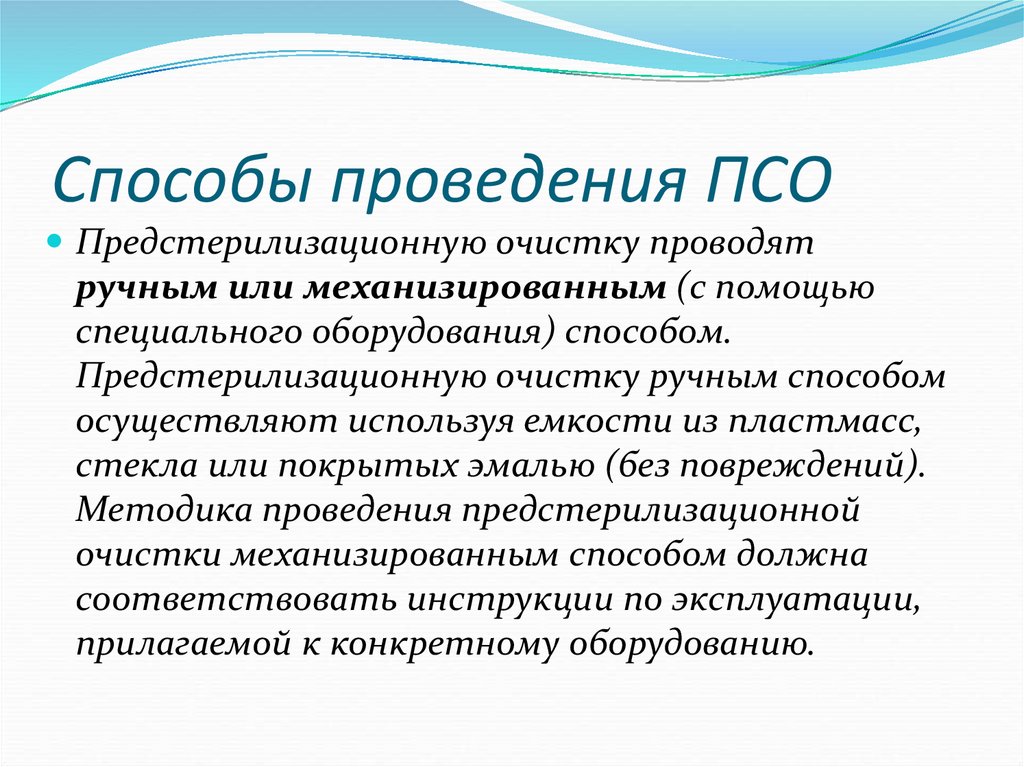 Способы проведения ПСО

Предстерилизационную очистку проводят ручным или механизированным (с помощью специального оборудования) способом. Предстерилизационную очистку ручным способом осуществляют используя емкости из пластмасс, стекла или покрытых эмалью (без повреждений). Методика проведения предстерилизационной очистки механизированным способом должна соответствовать инструкции по эксплуатации, прилагаемой к конкретному оборудованию.